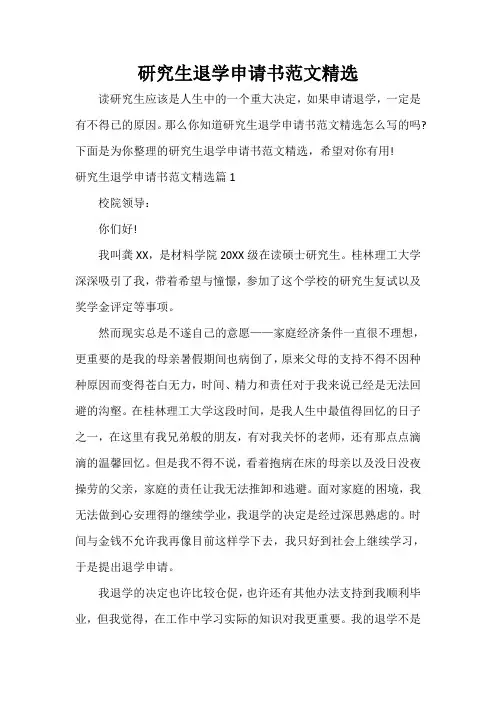 研究生退学申请书范文精选

读研究生应该是人生中的一个重大决定，如果申请退学，一定是有不得已的原因。那么你知道研究生退学申请书范文精选怎么写的吗?下面是为你整理的研究生退学申请书范文精选，希望对你有用!

研究生退学申请书范文精选篇 1

校院领导：

你们好!

我叫龚 XX，是材料学院 20XX 级在读硕士研究生。桂林理工大学深深吸引了我，带着希望与憧憬，参加了这个学校的研究生复试以及奖学金评定等事项。

然而现实总是不遂自己的意愿——家庭经济条件一直很不理想，更重要的是我的母亲暑假期间也病倒了，原来父母的支持不得不因种种原因而变得苍白无力，时间、精力和责任对于我来说已经是无法回避的沟壑。在桂林理工大学这段时间，是我人生中最值得回忆的日子之一，在这里有我兄弟般的朋友，有对我关怀的老师，还有那点点滴滴的温馨回忆。但是我不得不说，看着抱病在床的母亲以及没日没夜操劳的父亲，家庭的责任让我无法推卸和逃避。面对家庭的困境，我无法做到心安理得的继续学业，我退学的决定是经过深思熟虑的。时间与金钱不允许我再像目前这样学下去，我只好到社会上继续学习，于是提出退学申请。

我退学的决定也许比较仓促，也许还有其他办法支持到我顺利毕业，但我觉得，在工作中学习实际的知识对我更重要。我的退学不是